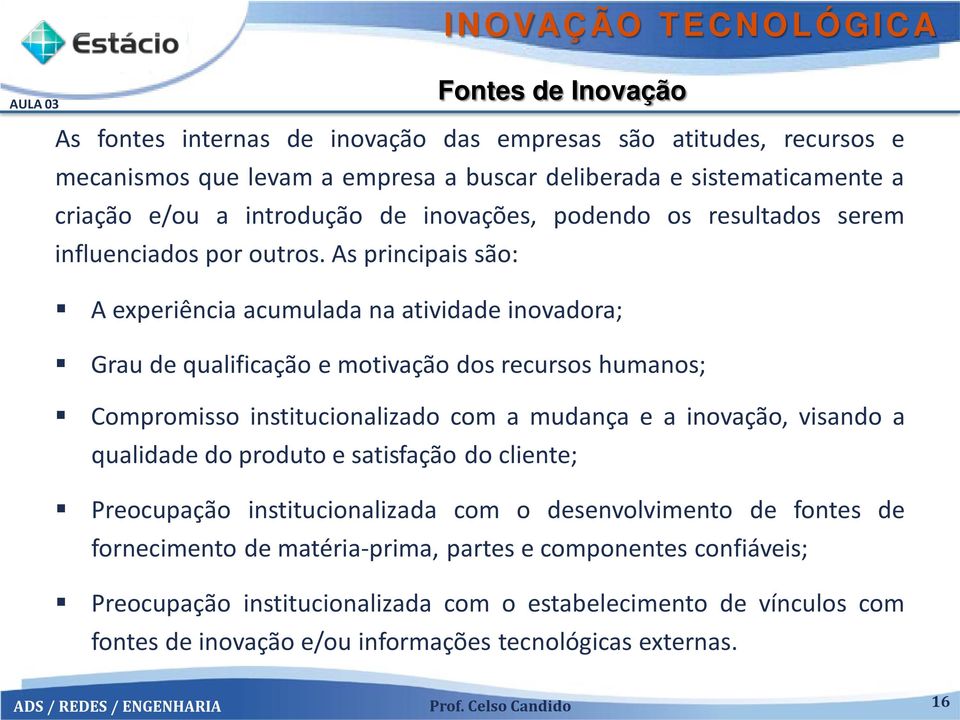 Estácio

INOVAÇÃO TECNOLÓGICA

AULA 03

Fontes de Inovação

As fontes internas de inovação das empresas são atitudes, recursos e mecanismos que levam a empresa a buscar deliberada e sistematicamente a criação e/ou a introdução de inovações, podendo os resultados serem influenciados por outros. As principais são:

▪ A experiência acumulada na atividade inovadora;

▪ Grau de qualificação e motivação dos recursos humanos;

▪ Compromisso institucionalizado com a mudança e a inovação, visando a qualidade do produto e satisfação do cliente;

▪ Preocupação institucionalizada com o desenvolvimento de fontes de fornecimento de matéria-prima, partes e componentes confiáveis;

▪ Preocupação institucionalizada com o estabelecimento de vínculos com fontes de inovação e/ou informações tecnológicas externas.

ADS / REDES / ENGENHARIA

Prof. Celso Candido

16